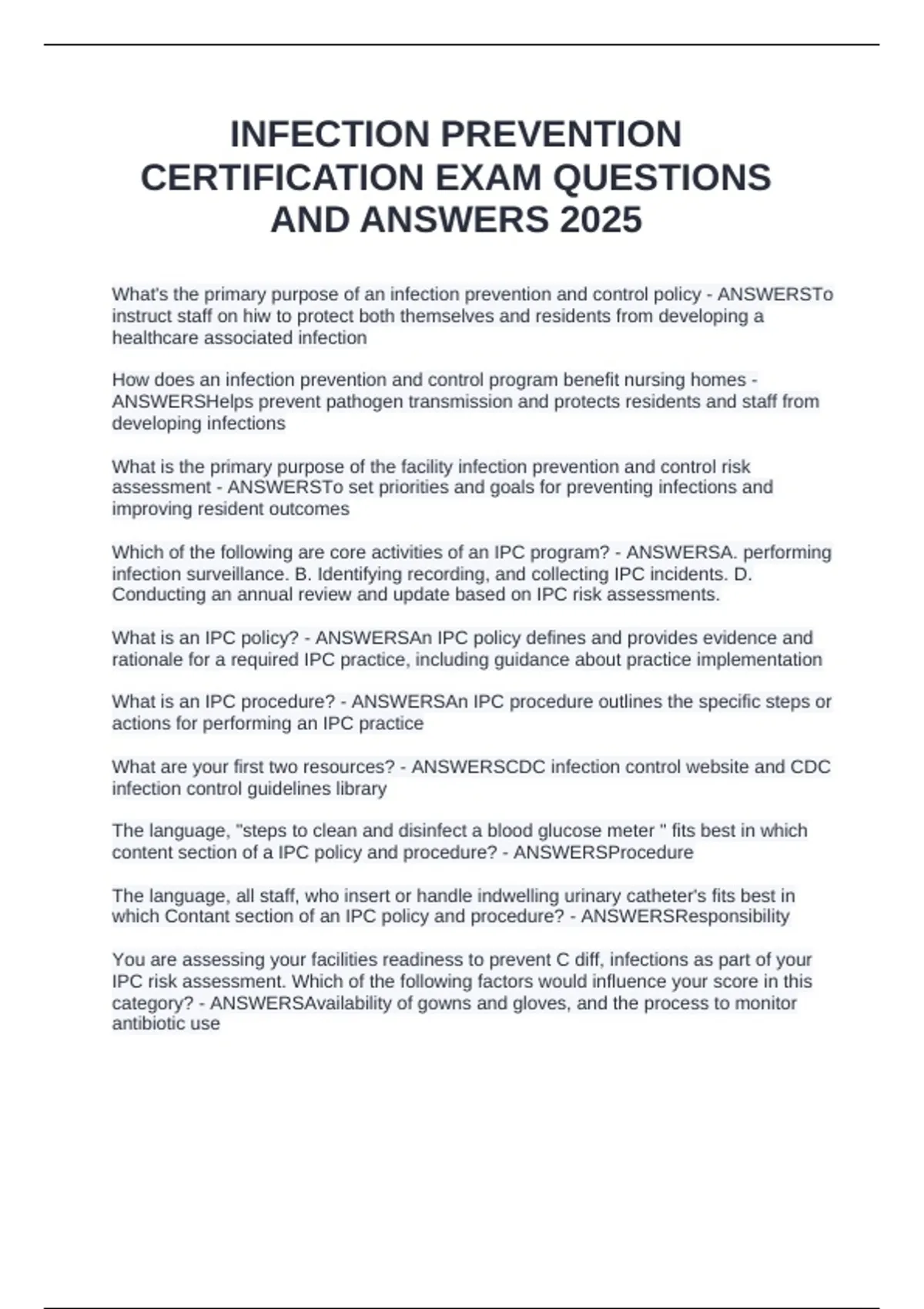 INFECTION PREVENTION CERTIFICATION EXAM QUESTIONS AND ANSWERS 2025

What's the primary purpose of an infection prevention and control policy - ANSWERSTo instruct staff on hiw to protect both themselves and residents from developing a healthcare associated infection

How does an infection prevention and control program benefit nursing homes - ANSWERSHelps prevent pathogen transmission and protects residents and staff from developing infections

What is the primary purpose of the facility infection prevention and control risk assessment - ANSWERSTo set priorities and goals for preventing infections and improving resident outcomes

Which of the following are core activities of an IPC program? - ANSWERSA. performing infection surveillance. B. Identifying recording, and collecting IPC incidents. D. Conducting an annual review and update based on IPC risk assessments.

What is an IPC policy? - ANSWERSAn IPC policy defines and provides evidence and rationale for a required IPC practice, including guidance about practice implementation

What is an IPC procedure? - ANSWERSAn IPC procedure outlines the specific steps or actions for performing an IPC practice

What are your first two resources? - ANSWERSCDC infection control website and CDC infection control guidelines library

The language, "steps to clean and disinfect a blood glucose meter " fits best in which content section of a IPC policy and procedure? - ANSWERSProcedure

The language, all staff, who insert or handle indwelling urinary catheter's fits best in which Contant section of an IPC policy and procedure? - ANSWERSResponsibility

You are assessing your facilities readiness to prevent C diff, infections as part of your IPC risk assessment. Which of the following factors would influence your score in this category? - ANSWERSAvailability of gowns and gloves, and the process to monitor antibiotic use